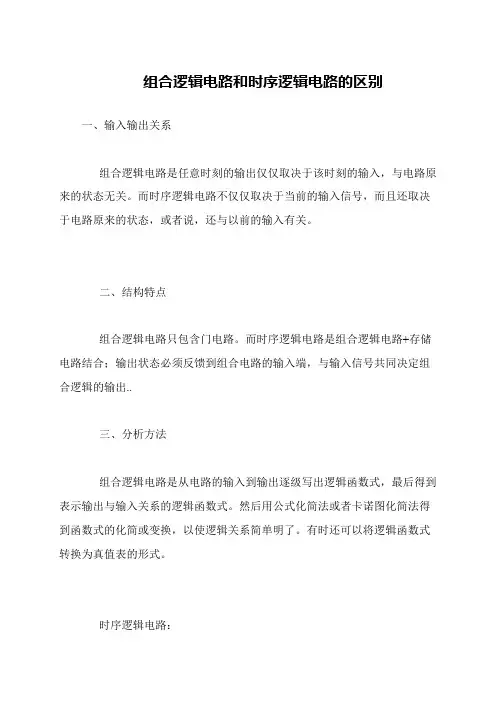 组合逻辑电路和时序逻辑电路的区别

一、输入输出关系

组合逻辑电路是任意时刻的输出仅仅取决于该时刻的输入，与电路原来的状态无关。而时序逻辑电路不仅仅取决于当前的输入信号，而且还取决于电路原来的状态，或者说，还与以前的输入有关。

二、结构特点

组合逻辑电路只包含门电路。而时序逻辑电路是组合逻辑电路+存储电路结合；输出状态必须反馈到组合电路的输入端，与输入信号共同决定组合逻辑的输出..

三、分析方法

组合逻辑电路是从电路的输入到输出逐级写出逻辑函数式，最后得到表示输出与输入关系的逻辑函数式。然后用公式化简法或者卡诺图化简法得到函数式的化简或变换，以使逻辑关系简单明了。有时还可以将逻辑函数式转换为真值表的形式。

时序逻辑电路：